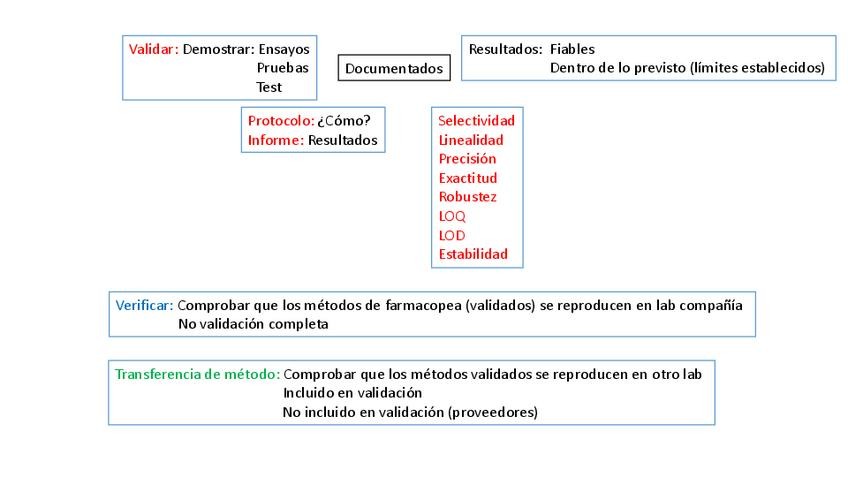 Validar: Demostrar: Ensayos
Pruebas
Test

Documentados

Resultados: Fiables
Dentro de lo previsto (límites establecidos)

Protocolo: ¿Cómo?
Informe: Resultados

Selectividad
Linealidad
Precisión
Exactitud
Robustez
LOQ
LOD
Estabilidad

Verificar: Comprobar que los métodos de farmacopea (validados) se reproducen en lab compañía
No validación completa

Transferencia de método: Comprobar que los métodos validados se reproducen en otro lab
Incluido en validación
No incluido en validación (proveedores)